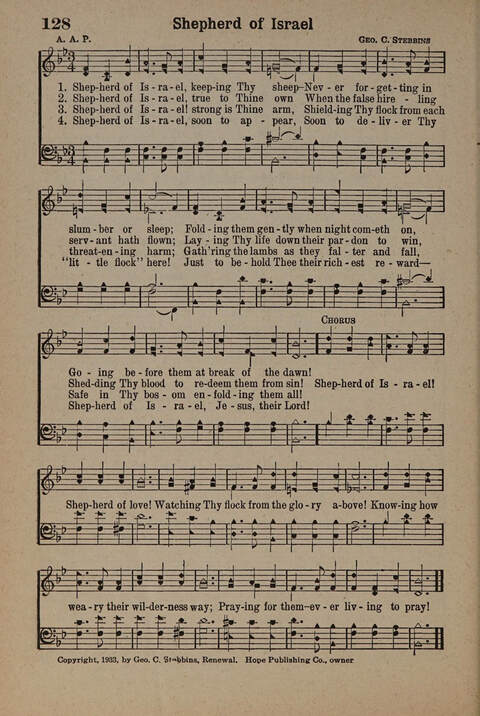 128 Shepherd of Israel

A. A. P. Geo. C. Stebbins

1. Shep-herd of Is-ra-el, keep-ing Thy sheep—Nev-er for-get-ting in
2. Shep-herd of Is-ra-el, true to Thine own When the false hire-ling
3. Shep-herd of Is-ra-el! strong is Thine arm, Shield-ing Thy flock from each
4. Shep-herd of Is-ra-el, soon to ap-pear, Soon to de-liv-er Thy

slum-ber or sleep; Fold-ing them gen-tly when night com-eth on,
serv-ant hath flown; Lay-ing Thy life down their par-don to win,
threat-en-ing harm; Gath'ring the lambs as they fal-ter and fall,
"lit-tle flock" here! Just to be-hold Thee their rich-est re-ward—

Chorus

Go-ing be-fore them at break of the dawn!
Shed-ding Thy blood to re-deem them from sin! Shep-herd of Is-ra-el!
Safe in Thy bos-om en-fold-ing them all!
Shep-herd of Is-ra-el, Je-sus, their Lord!

Shep-herd of love! Watching Thy flock from the glo-ry a-bove! Know-ing how

wea-ry their wil-der-ness way; Pray-ing for them—ev-er liv-ing to pray!

Copyright, 1933, by Geo. C. Stebbins, Renewal. Hope Publishing Co., owner